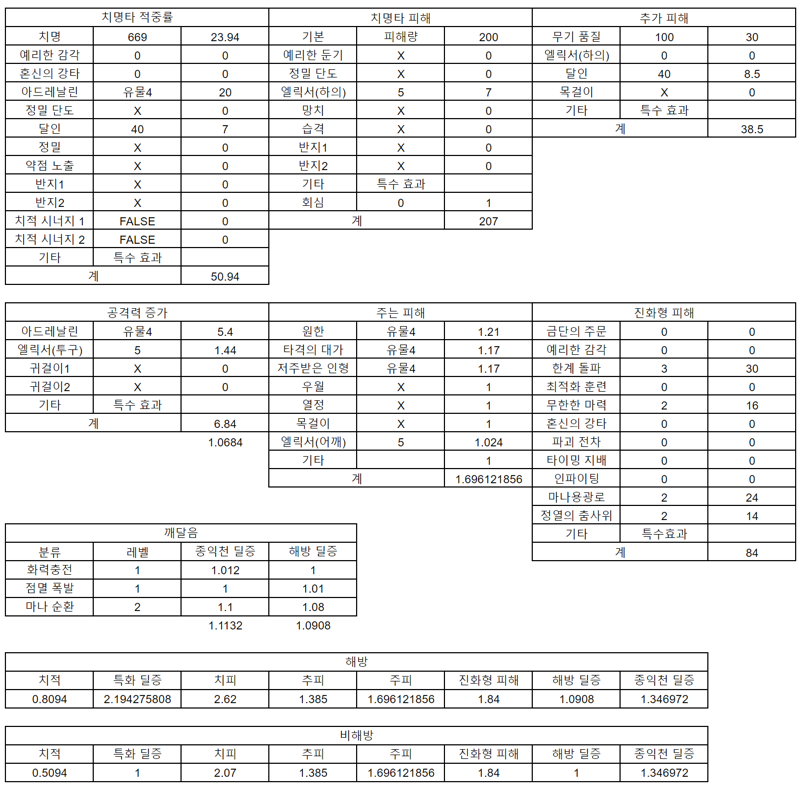 | 치명타 적중률 | | |
|---|---|---|
| 치명 | 669 | 23.94 |
| 예리한 감각 | 0 | 0 |
| 혼신의 강타 | 0 | 0 |
| 아드레날린 | 유물4 | 20 |
| 정밀 단도 | X | 0 |
| 달인 | 40 | 7 |
| 정밀 | X | 0 |
| 약점 노출 | X | 0 |
| 반지1 | X | 0 |
| 반지2 | X | 0 |
| 치적 시너지 1 | FALSE | 0 |
| 치적 시너지 2 | FALSE | 0 |
| 기타 | 특수 효과 | |
| 계 | | 50.94 |

| 치명타 피해 | | |
|---|---|---|
| 기본 | 피해량 | 200 |
| 예리한 둔기 | X | 0 |
| 정밀 단도 | X | 0 |
| 엘릭서(하의) | 5 | 7 |
| 망치 | X | 0 |
| 습격 | X | 0 |
| 반지1 | X | 0 |
| 반지2 | X | 0 |
| 기타 | 특수 효과 | |
| 회심 | 0 | 1 |
| 계 | | 207 |

| 추가 피해 | | |
|---|---|---|
| 무기 품질 | 100 | 30 |
| 엘릭서(하의) | 0 | 0 |
| 달인 | 40 | 8.5 |
| 목걸이 | X | 0 |
| 기타 | 특수 효과 | |
| 계 | | 38.5 |

| 공격력 증가 | | |
|---|---|---|
| 아드레날린 | 유물4 | 5.4 |
| 엘릭서(투구) | 5 | 1.44 |
| 귀걸이1 | X | 0 |
| 귀걸이2 | X | 0 |
| 기타 | 특수 효과 | |
| 계 | | 6.84 |
| | | 1.0684 |

| 주는 피해 | | |
|---|---|---|
| 원한 | 유물4 | 1.21 |
| 타격의 대가 | 유물4 | 1.17 |
| 저주받은 인형 | 유물4 | 1.17 |
| 우월 | X | 1 |
| 열정 | X | 1 |
| 목걸이 | X | 1 |
| 엘릭서(어깨) | 5 | 1.024 |
| 기타 | | 1 |
| 계 | | 1.696121856 |

| 진화형 피해 | | |
|---|---|---|
| 금단의 주문 | 0 | 0 |
| 예리한 감각 | 0 | 0 |
| 한계 돌파 | 3 | 30 |
| 최적화 훈련 | 0 | 0 |
| 무한한 마력 | 2 | 16 |
| 혼신의 강타 | 0 | 0 |
| 파괴 전차 | 0 | 0 |
| 타이밍 지배 | 0 | 0 |
| 인파이팅 | 0 | 0 |
| 마나용광로 | 2 | 24 |
| 정열의 춤사위 | 2 | 14 |
| 기타 | 특수효과 | |
| 계 | | 84 |

| 깨달음 | | | |
|---|---|---|---|
| 분류 | 레벨 | 종익천 딜증 | 해방 딜증 |
| 화력충전 | 1 | 1.012 | 1 |
| 점멸 폭발 | 1 | 1 | 1.01 |
| 마나 순환 | 2 | 1.1 | 1.08 |
| | | 1.1132 | 1.0908 |

| 해방 | | | | | | | |
|---|---|---|---|---|---|---|---|
| 치적 | 특화 딜증 | 치피 | 추피 | 주피 | 진화형 피해 | 해방 딜증 | 종익천 딜증 |
| 0.8094 | 2.194275808 | 2.62 | 1.385 | 1.696121856 | 1.84 | 1.0908 | 1.346972 |

| 비해방 | | | | | | | |
|---|---|---|---|---|---|---|---|
| 치적 | 특화 딜증 | 치피 | 추피 | 주피 | 진화형 피해 | 해방 딜증 | 종익천 딜증 |
| 0.5094 | 1 | 2.07 | 1.385 | 1.696121856 | 1.84 | 1 | 1.346972 |